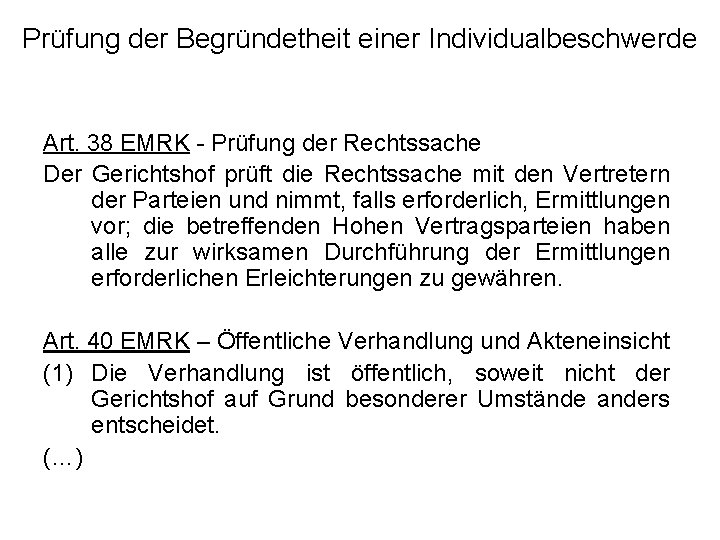 Prüfung der Begründetheit einer Individualbeschwerde

Art. 38 EMRK - Prüfung der Rechtssache

Der Gerichtshof prüft die Rechtssache mit den Vertretern der Parteien und nimmt, falls erforderlich, Ermittlungen vor; die betreffenden Hohen Vertragsparteien haben alle zur wirksamen Durchführung der Ermittlungen erforderlichen Erleichterungen zu gewähren.

Art. 40 EMRK – Öffentliche Verhandlung und Akteneinsicht

(1) Die Verhandlung ist öffentlich, soweit nicht der Gerichtshof auf Grund besonderer Umstände anders entscheidet.

(...)